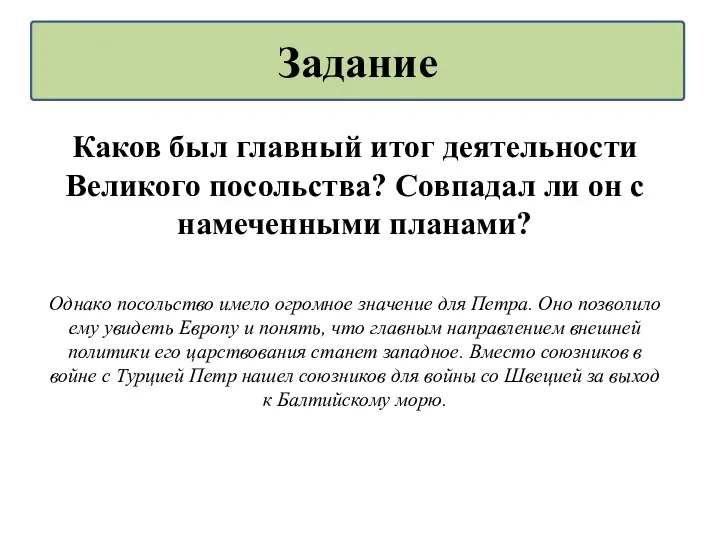 Задание

Каков был главный итог деятельности Великого посольства? Совпадал ли он с намеченными планами?

Однако посольство имело огромное значение для Петра. Оно позволило ему увидеть Европу и понять, что главным направлением внешней политики его царствования станет западное. Вместо союзников в войне с Турцией Петр нашел союзников для войны со Швецией за выход к Балтийскому морю.